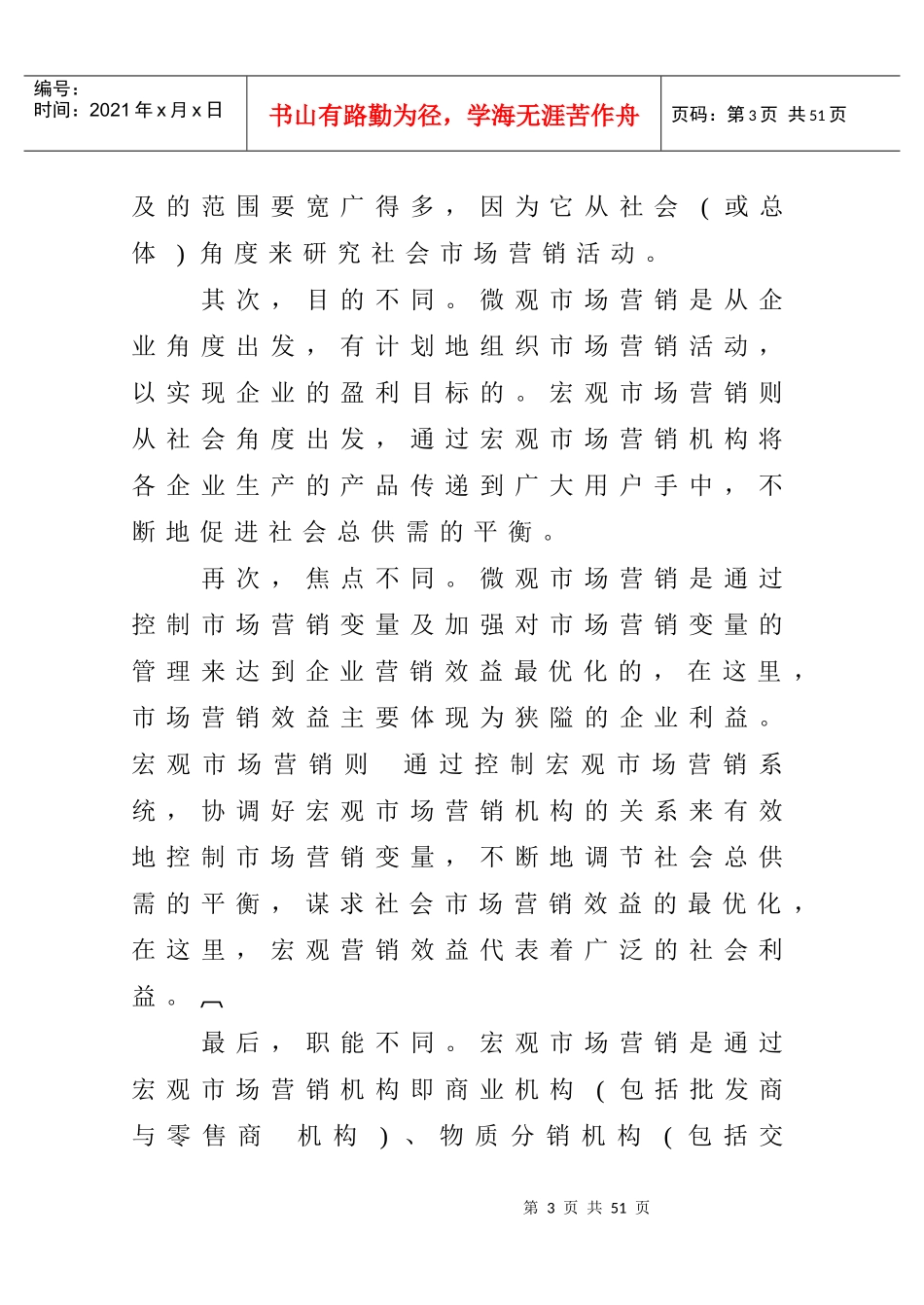 编号：
时间：2021年x月x日

书山有路勤为径，学海无涯苦作舟

页码：第3页 共51页

及的范围要宽广得多，因为它从社会（或总体）角度来研究社会市场营销活动。

其次，目的不同。微观市场营销是从企业角度出发，有计划地组织市场营销活动，以实现企业的盈利目标的。宏观市场营销则从社会角度出发，通过宏观市场营销机构将各企业生产的产品传递到广大用户手中，不断地促进社会总供需的平衡。

再次，焦点不同。微观市场营销是通过控制市场营销变量及加强对市场营销变量的管理来达到企业营销效益最优化的，在这里，市场营销效益主要体现为狭隘的企业利益。宏观市场营销则 通过控制宏观市场营销系统，协调好宏观市场营销机构的关系来有效地控制市场营销变量，不断地调节社会总供需的平衡，谋求社会市场营销效益的最优化，在这里，宏观营销效益代表着广泛的社会利益。

最后，职能不同。宏观市场营销是通过宏观市场营销机构即商业机构（包括批发商与零售商 机构）、物质分销机构（包括交

第 3 页 共 51 页